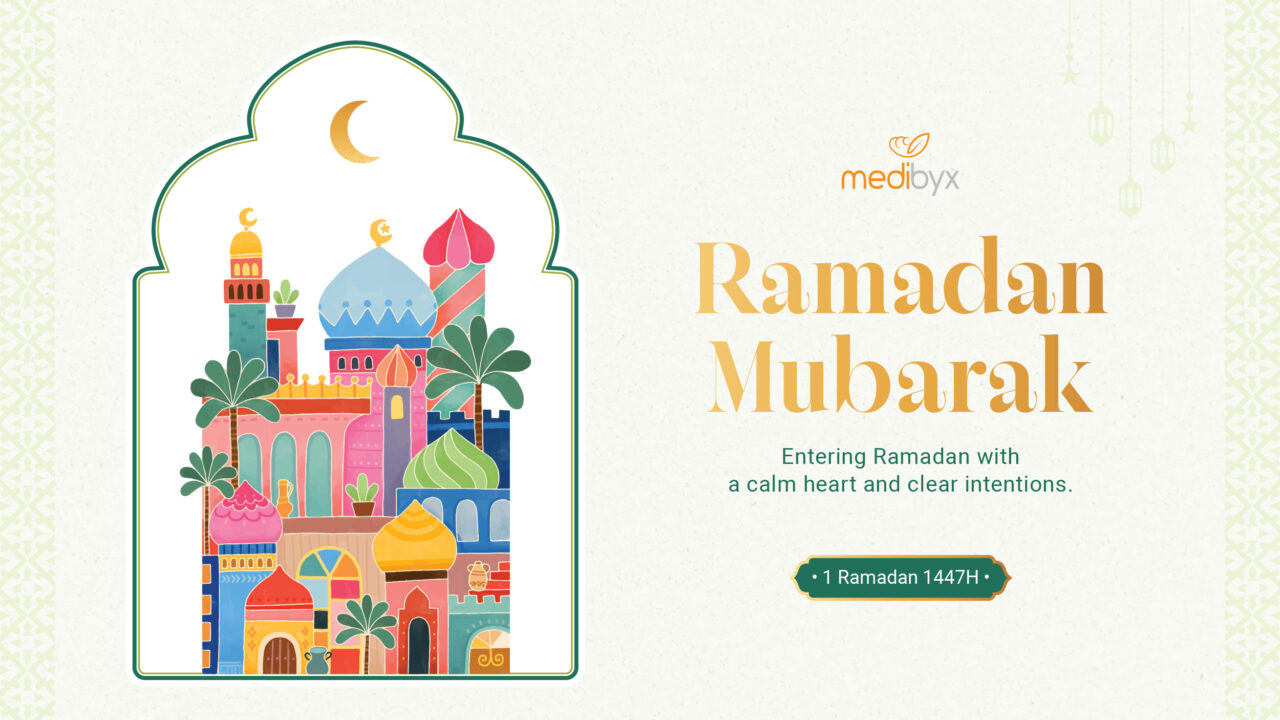 medibyx

Ramadan Mubarak

Entering Ramadan with a calm heart and clear intentions.

• 1 Ramadan 1447H •